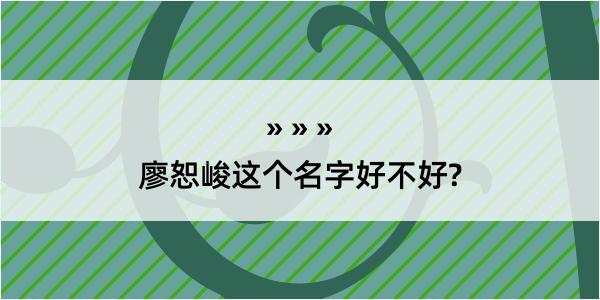 » » »

廖恕峻这个名字好不好?